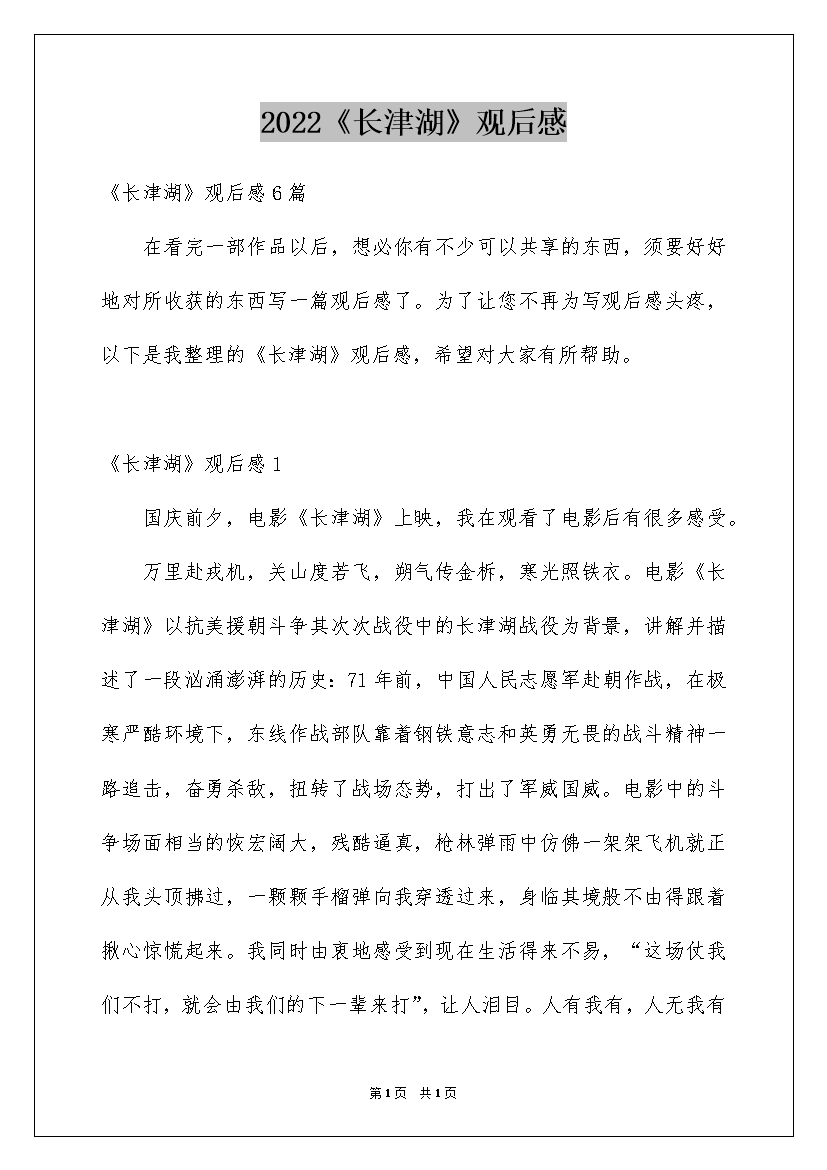 2022《长津湖》观后感

《长津湖》观后感6篇

在看完一部作品以后，想必你有不少可以共享的东西，须要好好地对所收获的东西写一篇观后感了。为了让您不再为写观后感头疼，以下是我整理的《长津湖》观后感，希望对大家有所帮助。

《长津湖》观后感1

国庆前夕，电影《长津湖》上映，我在观看了电影后有很多感受。

万里赴戎机，关山度若飞，朔气传金柝，寒光照铁衣。电影《长津湖》以抗美援朝斗争其次次战役中的长津湖战役为背景，讲解并描述了一段汹涌澎湃的历史：71年前，中国人民志愿军赴朝作战，在极寒严酷环境下，东线作战部队靠着钢铁意志和英勇无畏的战斗精神一路追击，奋勇杀敌，扭转了战场态势，打出了军威国威。电影中的斗争场面相当的恢宏阔大，残酷逼真，枪林弹雨中仿佛一架架飞机就正从我头顶拂过，一颗颗手榴弹向我穿透过来，身临其境般不由得跟着揪心惊慌起来。我同时由衷地感受到现在生活得来不易，“这场仗我们不打，就会由我们的下一辈来打”，让人泪目。人有我有，人无我有

第1页 共1页